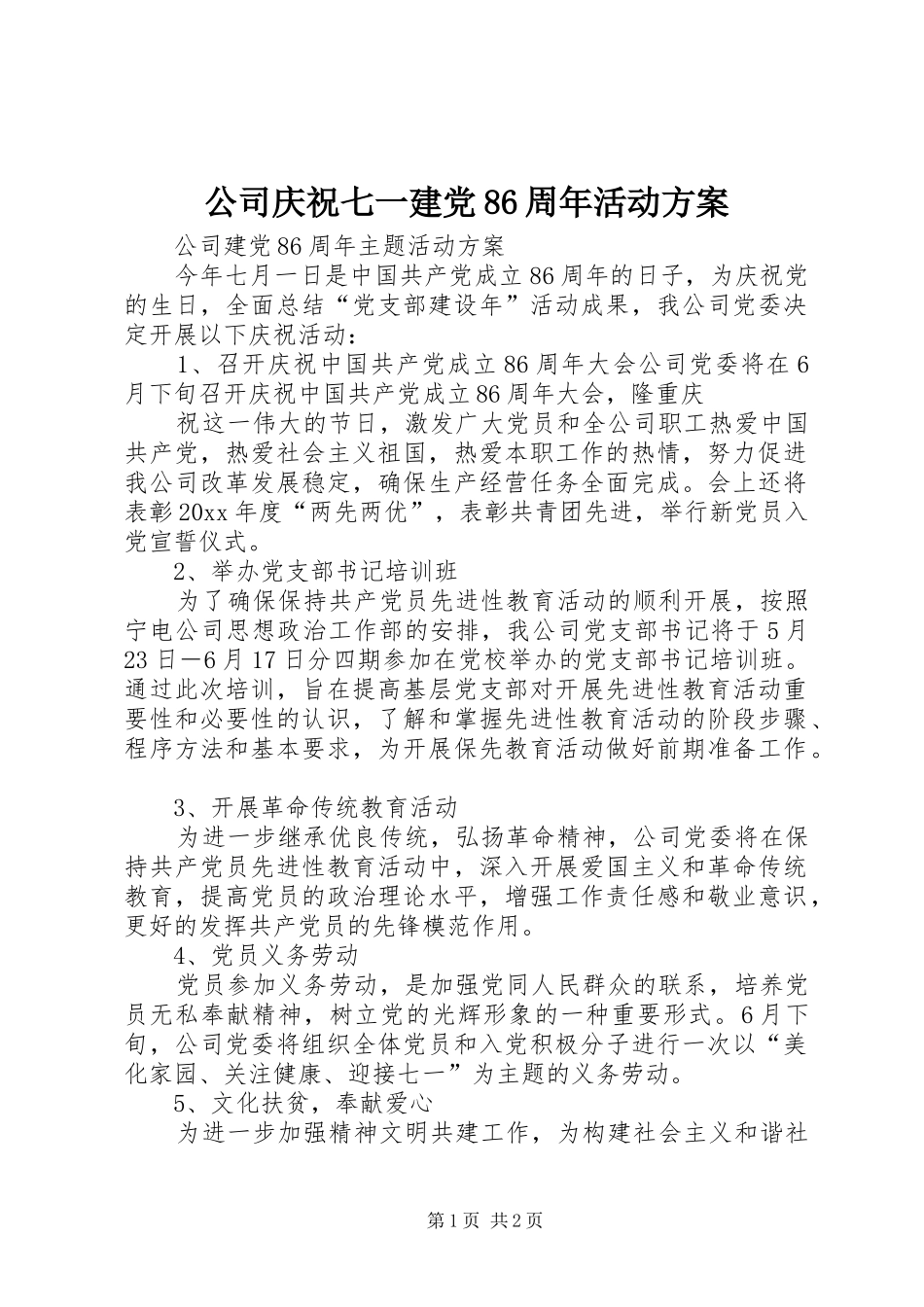 公司庆祝七一建党86周年活动方案

公司建党86周年主题活动方案

今年七月一日是中国共产党成立86周年的日子，为庆祝党的生日，全面总结“党支部建设年”活动成果，我公司党委决定开展以下庆祝活动：

1、召开庆祝中国共产党成立86周年大会公司党委将在6月下旬召开庆祝中国共产党成立86周年大会，隆重庆

祝这一伟大的节日，激发广大党员和全公司职工热爱中国共产党，热爱社会主义祖国，热爱本职工作的热情，努力促进我公司改革发展稳定，确保生产经营任务全面完成。会上还将表彰20xx年度“两先两优”，表彰共青团先进，举行新党员入党宣誓仪式。

2、举办党支部书记培训班

为了确保保持共产党员先进性教育活动的顺利开展，按照宁电公司思想政治工作部的安排，我公司党支部书记将于5月23日—6月17日分四期参加在党校举办的党支部书记培训班。通过此次培训，旨在提高基层党支部对开展先进性教育活动重要性和必要性的认识，了解和掌握先进性教育活动的阶段步骤、程序方法和基本要求，为开展保先教育活动做好前期准备工作。

3、开展革命传统教育活动

为进一步继承优良传统，弘扬革命精神，公司党委将在保持共产党员先进性教育活动中，深入开展爱国主义和革命传统教育，提高党员的政治理论水平，增强工作责任感和敬业意识，更好的发挥共产党员的先锋模范作用。

4、党员义务劳动

党员参加义务劳动，是加强党同人民群众的联系，培养党员无私奉献精神，树立党的光辉形象的一种重要形式。6月下旬，公司党委将组织全体党员和入党积极分子进行一次以“美化家园、关注健康、迎接七一”为主题的义务劳动。

5、文化扶贫，奉献爱心

为进一步加强精神文明共建工作，为构建社会主义和谐社

第1页 共2页